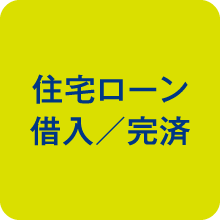 住宅ローン
借入／完済